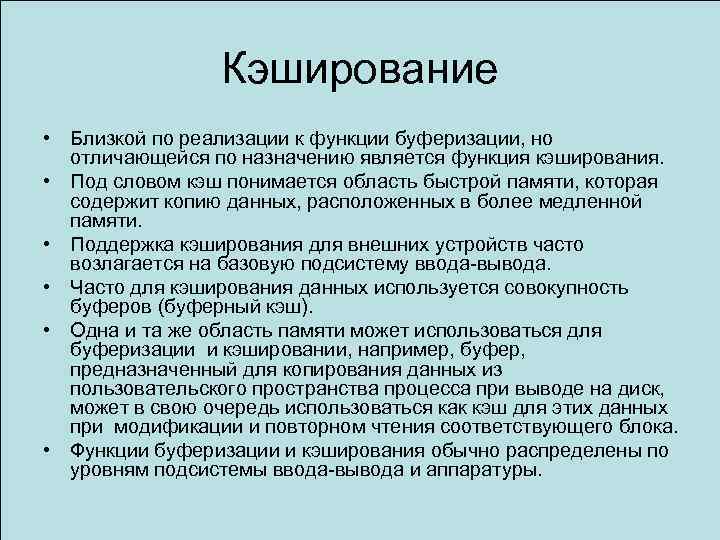 Кэширование

• Близкой по реализации к функции буферизации, но отличающейся по назначению является функция кэширования.
• Под словом кэш понимается область быстрой памяти, которая содержит копию данных, расположенных в более медленной памяти.
• Поддержка кэширования для внешних устройств часто возлагается на базовую подсистему ввода-вывода.
• Часто для кэширования данных используется совокупность буферов (буферный кэш).
• Одна и та же область памяти может использоваться для буферизации и кэшировании, например, буфер, предназначенный для копирования данных из пользовательского пространства процесса при выводе на диск, может в свою очередь использоваться как кэш для этих данных при модификации и повторном чтения соответствующего блока.
• Функции буферизации и кэширования обычно распределены по уровням подсистемы ввода-вывода и аппаратуры.